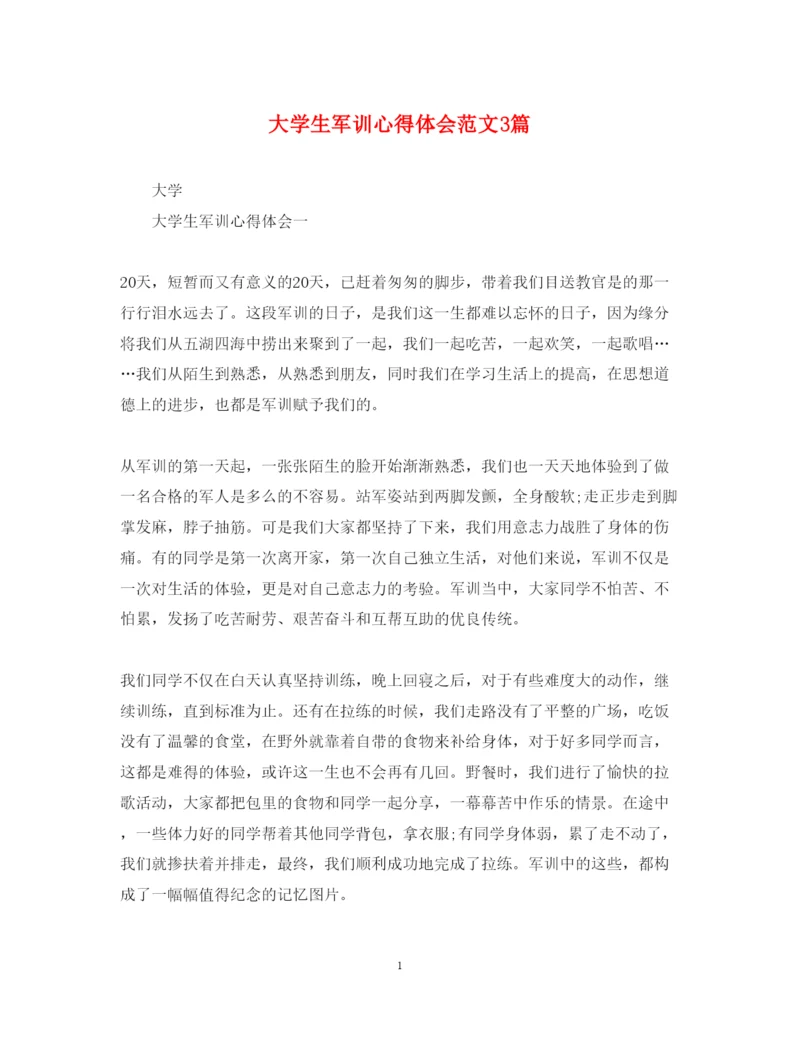 大学生军训心得体会范文3篇

大学

大学生军训心得体会一

20天，短暂而又有意义的20天，已赶着匆匆的脚步，带着我们目送教官是的那一行行泪水远去了。这段军训的日子，是我们这一生都难以忘怀的日子，因为缘分将我们从五湖四海中捞出来聚到了一起，我们一起吃苦，一起欢笑，一起歌唱……我们从陌生到熟悉，从熟悉到朋友，同时我们在学习生活上的提高，在思想道德上的进步，也都是军训赋予我们的。

从军训的第一天起，一张张陌生的脸开始渐渐熟悉，我们也一天天地体验到了做一名合格的军人是多么的不容易。站军姿站到两脚发颤，全身酸软;走正步走到脚掌发麻，脖子抽筋。可是我们大家都坚持了下来，我们用意志力战胜了身体的伤痛。有的同学是第一次离开家，第一次自己独立生活，对他们来说，军训不仅是一次对生活的体验，更是对自己意志力的考验。军训当中，大家同学不怕苦、不怕累，发扬了吃苦耐劳、艰苦奋斗和互帮互助的优良传统。

我们同学不仅在白天认真坚持训练，晚上回寝之后，对于有些难度大的动作，继续训练，直到标准为止。还有在拉练的时候，我们走路没有了平整的广场，吃饭没有了温馨的食堂，在野外就靠着自带的食物来补给身体，对于好多同学而言，这都是难得的体验，或许这一生也不会再有几回。野餐时，我们进行了愉快的拉歌活动，大家都把包里的食物和同学一起分享，一幕幕苦中作乐的情景。在途中，一些体力好的同学帮着其他同学背包，拿衣服;有同学身体弱，累了走不动了，我们就搀扶着并排走，最终，我们顺利成功地完成了拉练。军训中的这些，都构成了一幅幅值得纪念的记忆图片。

1